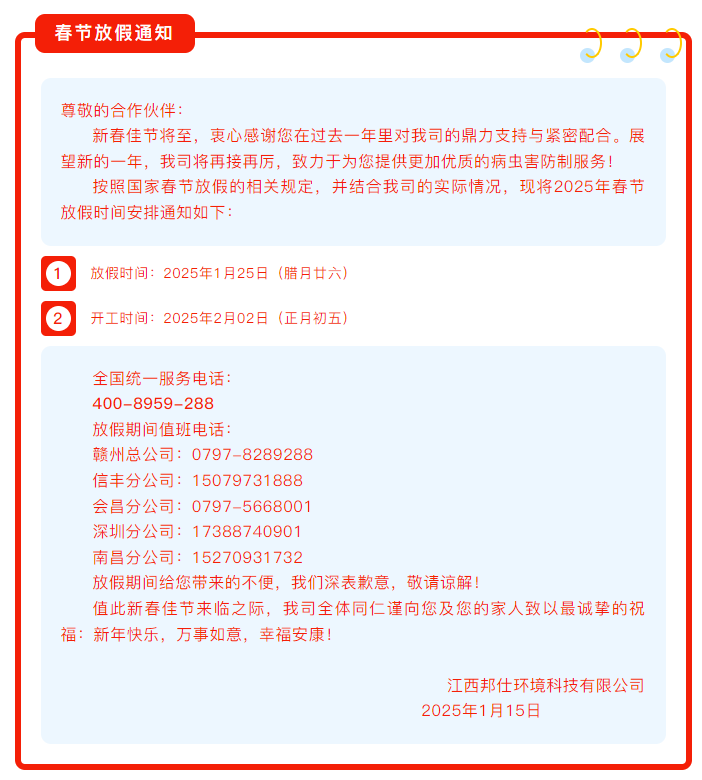 春节放假通知

尊敬的合作伙伴：

新春佳节将至，衷心感谢您在过去一年里对我司的鼎力支持与紧密配合。展望新的一年，我司将再接再厉，致力于为您提供更加优质的病虫害防制服务！

按照国家春节放假的相关规定，并结合我司的实际情况，现将2025年春节放假时间安排通知如下：

1 放假时间：2025年1月25日（腊月廿六）

2 开工时间：2025年2月02日（正月初五）

全国统一服务电话：
400-8959-288
放假期间值班电话：
赣州总公司：0797-8289288
信丰分公司：15079731888
会昌分公司：0797-5668001
深圳分公司：17388740901
南昌分公司：15270931732
放假期间给您带来的不便，我们深表歉意，敬请谅解！

值此新春佳节来临之际，我司全体同仁谨向您及您的家人致以最诚挚的祝福：新年快乐，万事如意，幸福安康！

江西邦仕环境科技有限公司
2025年1月15日